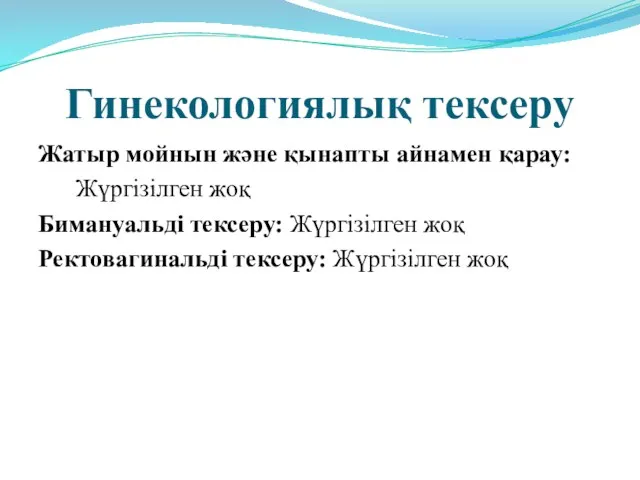 Гинекологиялық тексеру

Жатыр мойнын және қынапты айнамен қарау: Жүргізілген жоқ

Бимануальді тексеру: Жүргізілген жоқ

Ректовагинальді тексеру: Жүргізілген жоқ